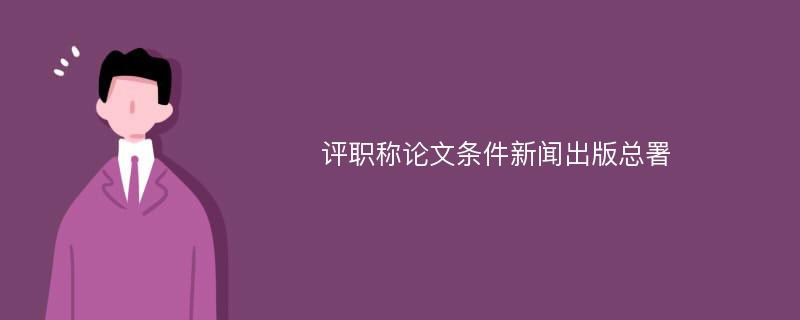 评职称论文条件新闻出版总署